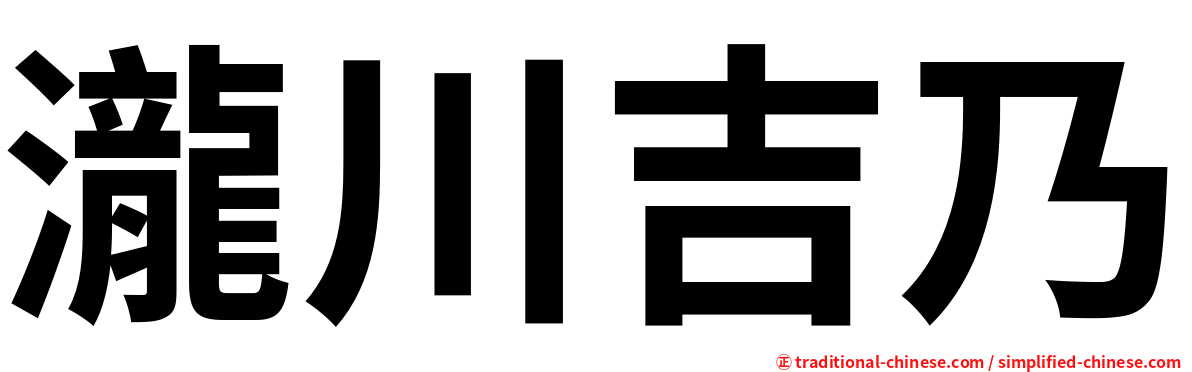 瀧川吉乃

㊣ traditional-chinese.com / simplified-chinese.com